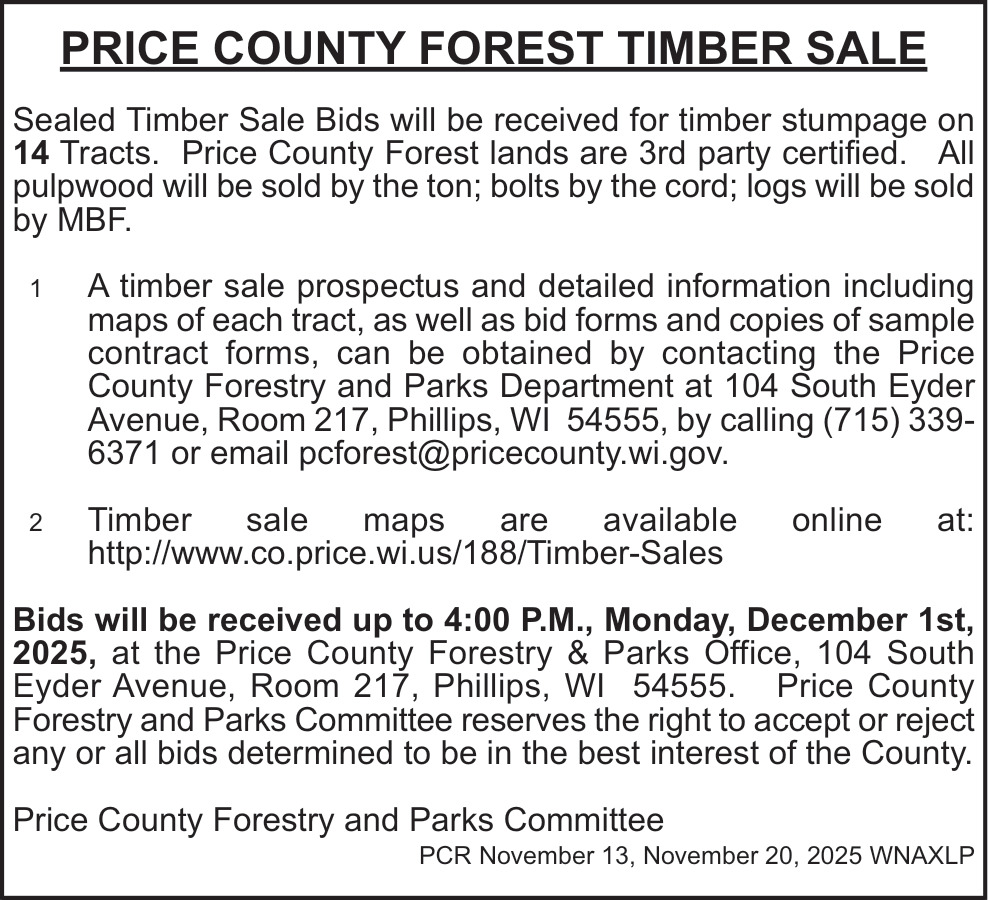 PRICE COUNTY FOREST TIMBER SALE

Sealed Timber Sale Bids will be received for timber stumpage on 14 Tracts. Price County Forest lands are 3rd party certified. All pulpwood will be sold by the ton; bolts by the cord; logs will be sold by MBF.

1 A timber sale prospectus and detailed information including maps of each tract, as well as bid forms and copies of sample contract forms, can be obtained by contacting the Price County Forestry and Parks Department at 104 South Eyder Avenue, Room 217, Phillips, WI 54555, by calling (715) 339-6371 or email pcforest@pricecounty.wi.gov.

2 Timber sale maps are available online at: http://www.co.price.wi.us/188/Timber-Sales

Bids will be received up to 4:00 P.M., Monday, December 1st, 2025, at the Price County Forestry & Parks Office, 104 South Eyder Avenue, Room 217, Phillips, WI 54555. Price County Forestry and Parks Committee reserves the right to accept or reject any or all bids determined to be in the best interest of the County.

Price County Forestry and Parks Committee
PCR November 13, November 20, 2025 WNAXLP